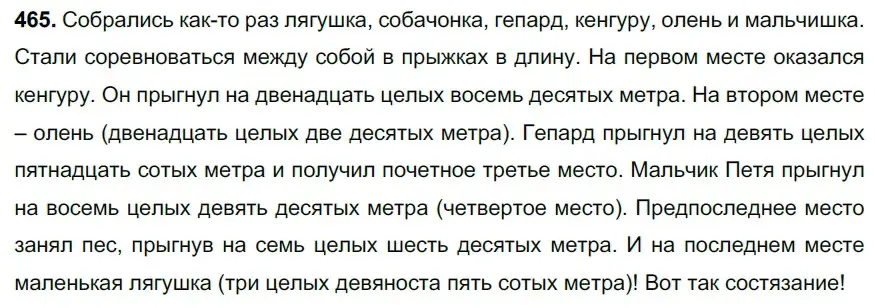 465. Собрались как-то раз лягушка, собачонка, гепард, кенгуру, олень и мальчишка. Стали соревноваться между собой в прыжках в длину. На первом месте оказался кенгуру. Он прыгнул на двенадцать целых восемь десятых метра. На втором месте – олень (двенадцать целых две десятых метра). Гепард прыгнул на девять целых пятнадцать сотых метра и получил почетное третье место. Мальчик Петя прыгнул на восемь целых девять десятых метра (четвертое место). Предпоследнее место занял пес, прыгнув на семь целых шесть десятых метра. И на последнем месте маленькая лягушка (три целых девяноста пять сотых метра)! Вот так состязание!